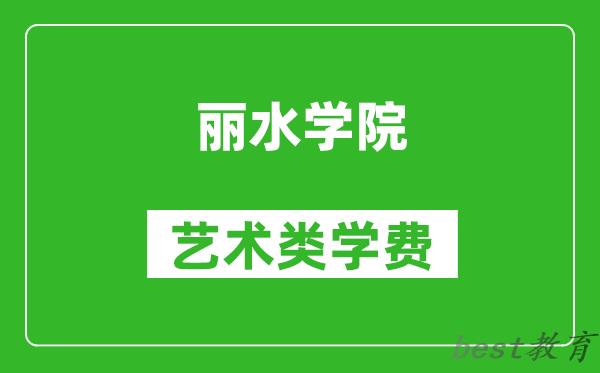 丽水学院

艺术类学费

best教育